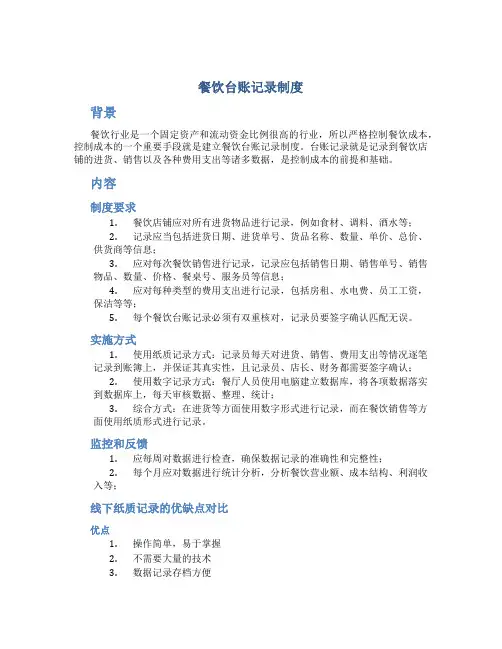 餐饮台账记录制度

背景

餐饮行业是一个固定资产和流动资金比例很高的行业，所以严格控制餐饮成本，控制成本的一个重要手段就是建立餐饮台账记录制度。台账记录就是记录到餐饮店铺的进货、销售以及各种费用支出等诸多数据，是控制成本的前提和基础。

内容

制度要求

1. 餐饮店铺应对所有进货物品进行记录，例如食材、调料、酒水等；

2. 记录应当包括进货日期、进货单号、货品名称、数量、单价、总价、供货商等信息；

3. 应对每次餐饮销售进行记录，记录应包括销售日期、销售单号、销售物品、数量、价格、餐桌号、服务员等信息；

4. 应对每种类型的费用支出进行记录，包括房租、水电费、员工工资，保洁等等；

5. 每个餐饮台账记录必须有双重核对，记录员要签字确认匹配无误。

实施方式

1. 使用纸质记录方式：记录员每天对进货、销售、费用支出等情况逐笔记录到账簿上，并保证其真实性，且记录员、店长、财务都需要签字确认；

2. 使用数字记录方式：餐厅人员使用电脑建立数据库，将各项数据落实到数据库上，每天审核数据、整理、统计；

3. 综合方式：在进货等方面使用数字形式进行记录，而在餐饮销售等方面使用纸质形式进行记录。

监控和反馈

1. 应每周对数据进行检查，确保数据记录的准确性和完整性；

2. 每个月应对数据进行统计分析，分析餐饮营业额、成本结构、利润收入等；

线下纸质记录的优缺点对比

优点

1. 操作简单，易于掌握

2. 不需要大量的技术

3. 数据记录存档方便